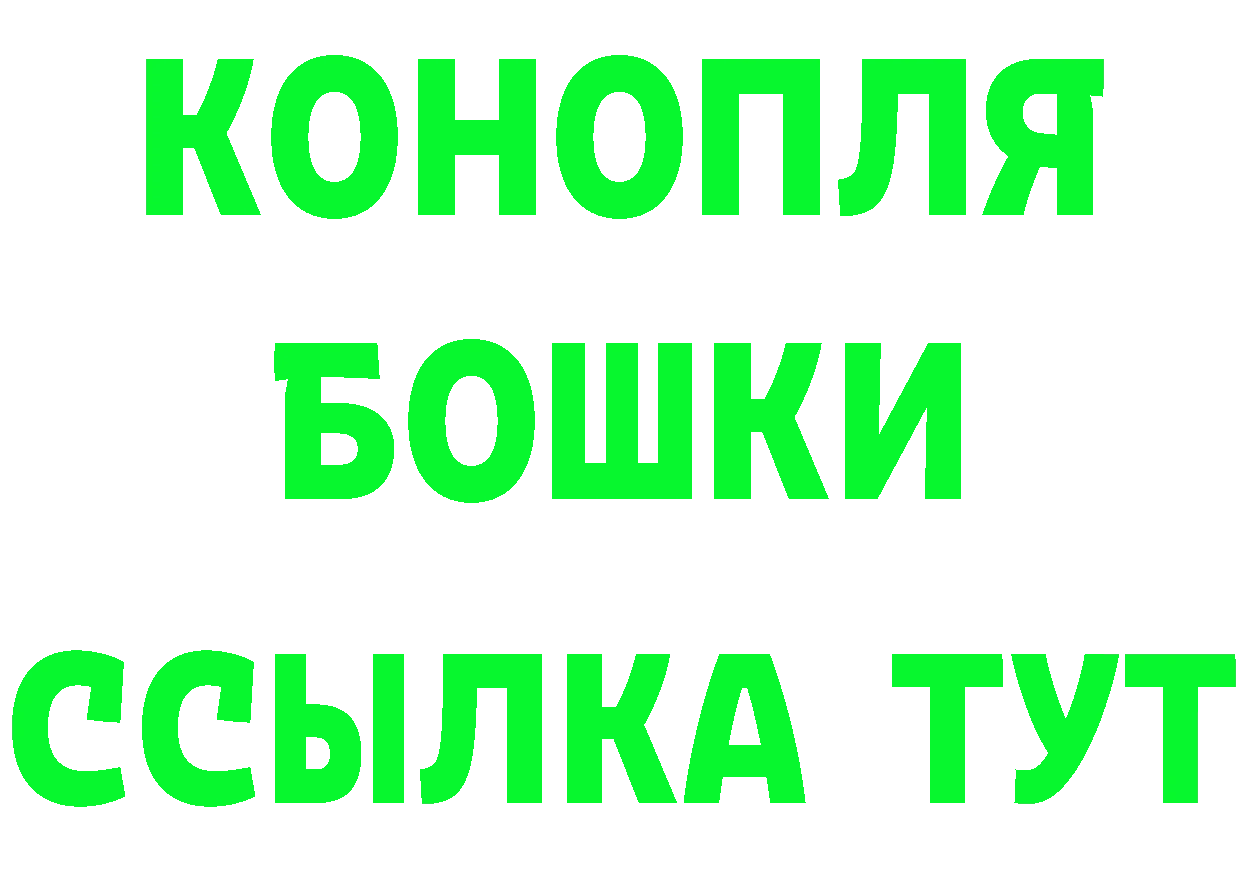 КОНОПЛЯ
БОШКИ
ССЫЛКА ТУТ